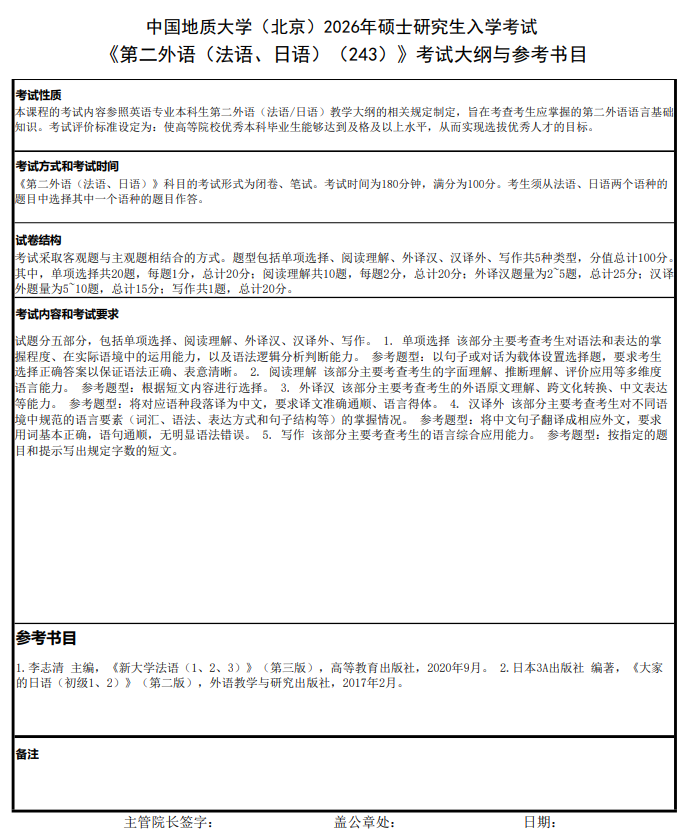 中国地质大学（北京）2026年硕士研究生入学考试
《第二外语（法语、日语）（243）》考试大纲与参考书目

考试性质
本课程的考试内容参照英语专业本科生第二外语（法语/日语）教学大纲的相关规定制定，旨在考查考生应掌握的第二外语语言基础知识。考试评价标准设定为：使高等院校优秀本科毕业生能够达到及格及以上水平，从而实现选拔优秀人才的目标。

考试方式和考试时间
《第二外语（法语、日语）》科目的考试形式为闭卷、笔试。考试时间为180分钟，满分为100分。考生须从法语、日语两个语种的题目中选择其中一个语种的题目作答。

试卷结构
考试采取客观题与主观题相结合的方式。题型包括单项选择、阅读理解、外译汉、汉译外、写作共5种类型，分值总计100分。其中，单项选择共20题，每题1分，总计20分；阅读理解共10题，每题2分，总计20分；外译汉题量为2~5题，总计25分；汉译外题量为5~10题，总计15分；写作共1题，总计20分。

考试内容和考试要求
试题分五部分，包括单项选择、阅读理解、外译汉、汉译外、写作。 1. 单项选择 该部分主要考查考生对语法和表达的掌握程度、在实际语境中的运用能力，以及语法逻辑分析判断能力。 参考题型：以句子或对话为载体设置选择题，要求考生选择正确答案以保证语法正确、表意清晰。 2. 阅读理解 该部分主要考查考生的字面理解、推断理解、评价应用等多维度语言能力。 参考题型：根据短文内容进行选择。 3. 外译汉 该部分主要考查考生的外语原文理解、跨文化转换、中文表达等能力。 参考题型：将对应语种段落译为中文，要求译文准确通顺、语言得体。 4. 汉译外 该部分主要考查考生对不同语境中规范的语言要素（词汇、语法、表达方式和句子结构等）的掌握情况。 参考题型：将中文句子翻译成相应外文，要求用词基本正确，语句通顺，无明显语法错误。 5. 写作 该部分主要考查考生的语言综合应用能力。 参考题型：按指定的题目和提示写出规定字数的短文。

参考书目
1.李志清 主编，《新大学法语（1、2、3）》（第三版），高等教育出版社，2020年9月。 2.日本3A出版社 编著，《大家的日语（初级1、2）》（第二版），外语教学与研究出版社，2017年2月。

备注

主管院长签字： 盖公章处： 日期：